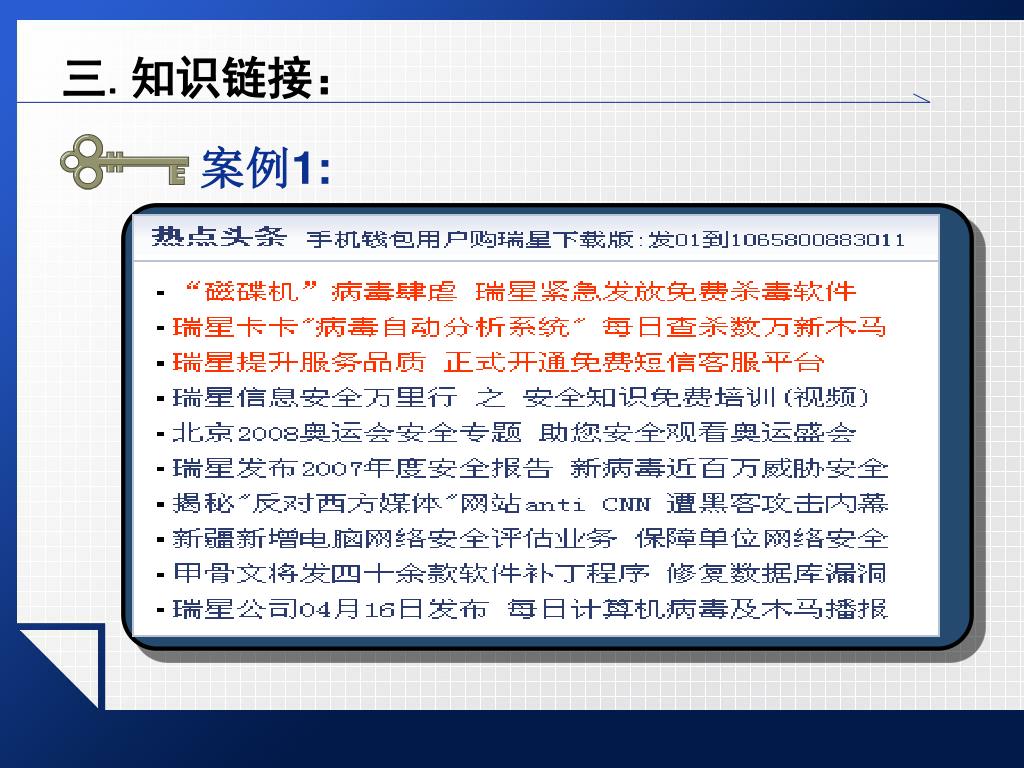 三. 知识链接：

案例1:

热点头条 手机钱包用户购瑞星下载版:发01到1065800883011

- “磁碟机”病毒肆虐 瑞星紧急发放免费杀毒软件
- 瑞星卡卡“病毒自动分析系统” 每日查杀数万新木马
- 瑞星提升服务品质 正式开通免费短信客服平台
- 瑞星信息安全万里行 之 安全知识免费培训(视频)
- 北京2008奥运会安全专题 助您安全观看奥运盛会
- 瑞星发布2007年度安全报告 新病毒近百万威胁安全
- 揭秘“反对西方媒体”网站anti CNN 遭黑客攻击内幕
- 新疆新增电脑网络安全评估业务 保障单位网络安全
- 甲骨文将发四十余款软件补丁程序 修复数据库漏洞
- 瑞星公司04月16日发布 每日计算机病毒及木马播报